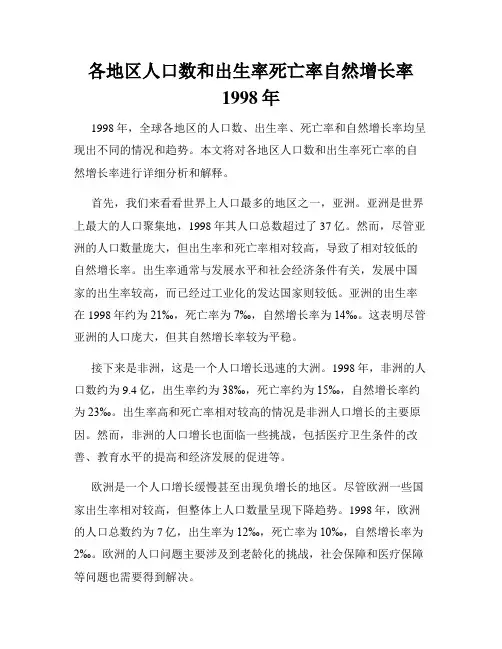 各地区人口数和出生率死亡率自然增长率 1998 年

1998 年，全球各地区的人口数、出生率、死亡率和自然增长率均呈现出不同的情况和趋势。本文将对各地区人口数和出生率死亡率的自然增长率进行详细分析和解释。

首先，我们来看看世界上人口最多的地区之一，亚洲。亚洲是世界上最大的人口聚集地，1998 年其人口总数超过了 37 亿。然而，尽管亚洲的人口数量庞大，但出生率和死亡率相对较高，导致了相对较低的自然增长率。出生率通常与发展水平和社会经济条件有关，发展中国家的出生率较高，而已经过工业化的发达国家则较低。亚洲的出生率在 1998 年约为 21‰，死亡率为 7‰，自然增长率为 14‰。这表明尽管亚洲的人口庞大，但其自然增长率较为平稳。

接下来是非洲，这是一个人口增长迅速的大洲。1998 年，非洲的人口数约为 9.4 亿，出生率约为 38‰，死亡率约为 15‰，自然增长率约为 23‰。出生率高和死亡率相对较高的情况是非洲人口增长的主要原因。然而，非洲的人口增长也面临一些挑战，包括医疗卫生条件的改善、教育水平的提高和经济发展的促进等。

欧洲是一个人口增长缓慢甚至出现负增长的地区。尽管欧洲一些国家出生率相对较高，但整体上人口数量呈现下降趋势。1998 年，欧洲的人口总数约为 7 亿，出生率为 12‰，死亡率为 10‰，自然增长率为 2‰。欧洲的人口问题主要涉及到老龄化的挑战，社会保障和医疗保障等问题也需要得到解决。